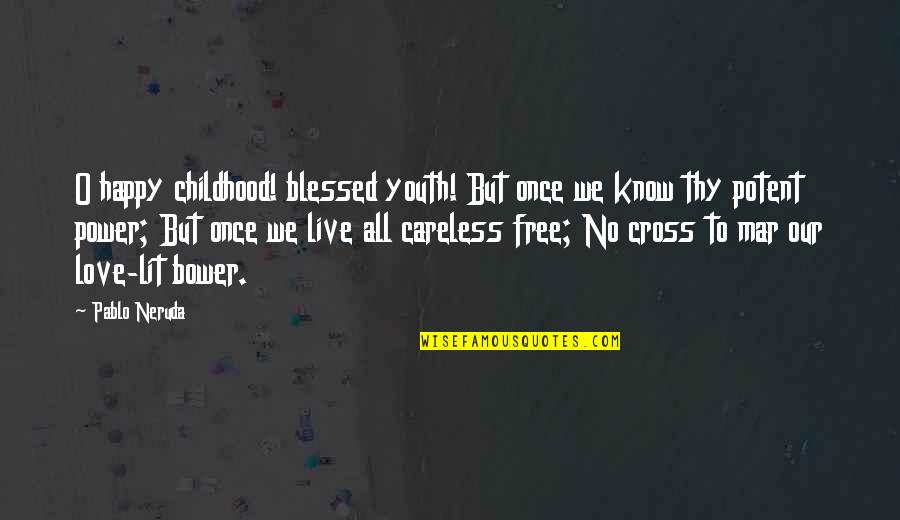 O happy childhood! blessed youth! But once we know thy potent power; But once we live all careless free; No cross to mar our love-lit bower.

~ Pablo Neruda

WISEFAMOUSQUOTES.COM